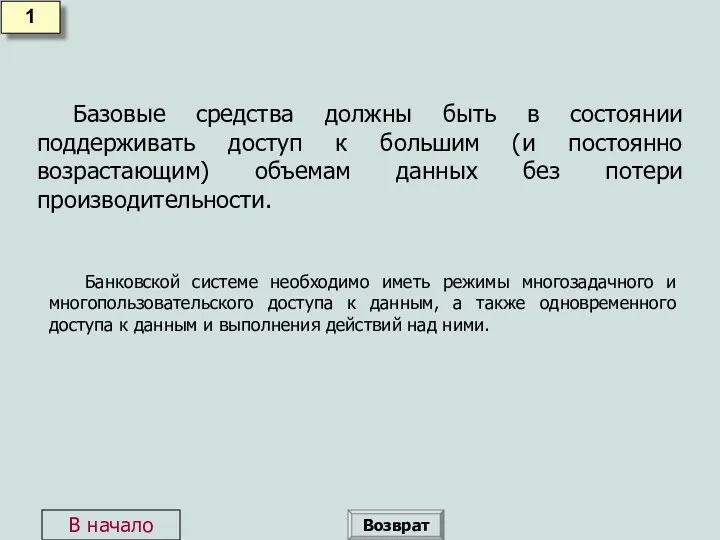 1

Базовые средства должны быть в состоянии поддерживать доступ к большим (и постоянно возрастающим) объемам данных без потери производительности.

Банковской системе необходимо иметь режимы многозадачного и многопользовательского доступа к данным, а также одновременного доступа к данным и выполнения действий над ними.

В начало

Возврат